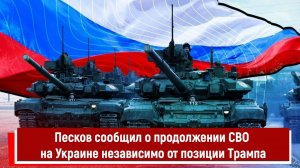 Песков сообщил о продолжении СВО на Украине независимо от позиции Трампа